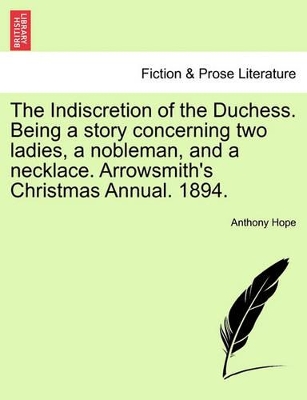 BRITISH LIBRARY

Fiction & Prose Literature

The Indiscretion of the Duchess. Being a story concerning two ladies, a nobleman, and a necklace. Arrowsmith's Christmas Annual. 1894.

Anthony Hope